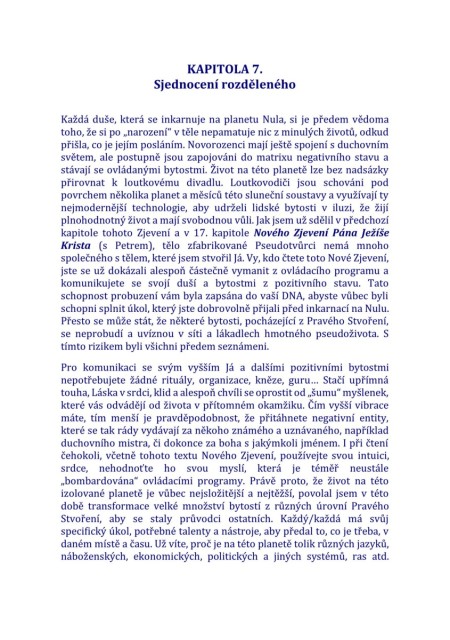 KAPITOLA 7.
Sjednocení rozděleného

Každá duše, která se inkarnuje na planetu Nula, si je předem vědoma toho, že si po „narození" v těle nepamatuje nic z minulých životů, odkud přišla, co je jejím posláním. Novorozenci mají ještě spojení s duchovním světem, ale postupně jsou zapojováni do matrixu negativního stavu a stávají se ovládanými bytostmi. Život na této planetě lze bez nadsázky přirovnat k loutkovému divadlu. Loutkovodiči jsou schováni pod povrchem několika planet a měsíců této sluneční soustavy a využívají ty nejmodernější technologie, aby udrželi lidské bytosti v iluzi, že žijí plnohodnotný život a mají svobodnou vůli. Jak jsem už sdělil v předchozí kapitole tohoto Zjevení a v 17. kapitole Nového Zjevení Pána Ježíše Krista (s Petrem), tělo zfabrikované Pseudotvůrci nemá mnoho společného s tělem, které jsem stvořil Já. Vy, kdo čtete toto Nové Zjevení, jste se už dokázali alespoň částečně vymanit z ovládacího programu a komunikujete se svojí duší a bytostmi z pozitivního stavu. Tato schopnost probuzení vám byla zapsána do vaší DNA, abyste vůbec byli schopni splnit úkol, který jste dobrovolně přijali před inkarnací na Nulu. Přesto se může stát, že některé bytosti, pocházející z Pravého Stvoření, se neprobudí a uvíznou v síti a lákadlech hmotného pseudoživota. S tímto rizikem byli všichni předem seznámeni.

Pro komunikaci se svým vyšším Já a dalšími pozitivními bytostmi nepotřebujete žádné rituály, organizace, kněze, guru… Stačí upřímná touha, Láska v srdci, klid a alespoň chvíli se oprostit od „šumu" myšlenek, které vás odvádějí od života v přítomném okamžiku. Čím vyšší vibrace máte, tím menší je pravděpodobnost, že přitáhnete negativní entity, které se tak rády vydávají za někoho známého a uznávaného, například duchovního mistra, či dokonce za boha s jakýmkoli jménem. I při čtení čehokoli, včetně tohoto textu Nového Zjevení, používejte svou intuici, srdce, nehodnoťte ho svou myslí, která je téměř neustále „bombardována" ovládacími programy. Právě proto, že život na této izolované planetě je vůbec nejsložitější a nejtěžší, povolal jsem v této době transformace velké množství bytostí z různých úrovní Pravého Stvoření, aby se staly průvodci ostatních. Každý/každá má svůj specifický úkol, potřebné talenty a nástroje, aby předal to, co je třeba, v daném místě a času. Už víte, proč je na této planetě tolik různých jazyků, náboženských, ekonomických, politických a jiných systémů, ras atd.